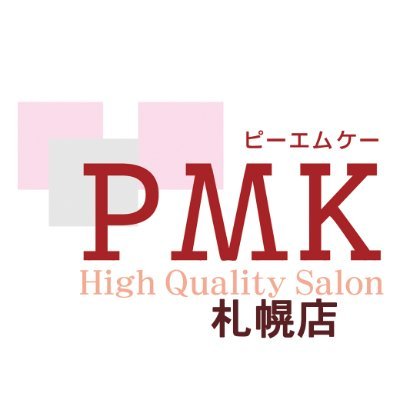 ピーエムケー
PMK
High Quality Salon
札幌店